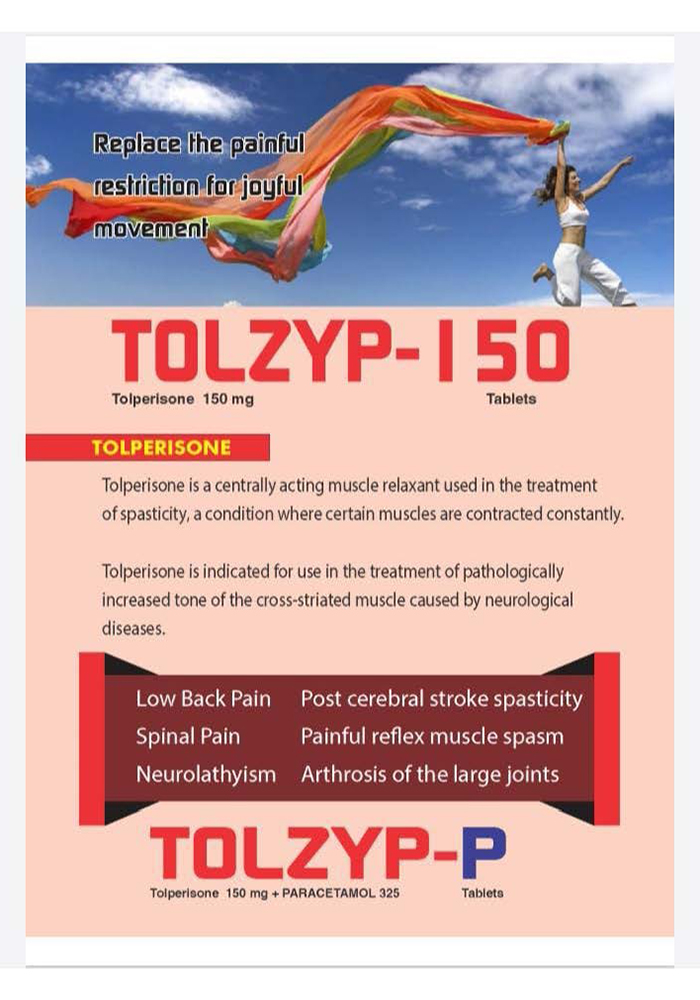 Replace the painful restriction for joyful movement

TOLZYP-150

Tolperisone 150 mg

Tablets

TOLPERISONE

Tolperisone is a centrally acting muscle relaxant used in the treatment of spasticity, a condition where certain muscles are contracted constantly.

Tolperisone is indicated for use in the treatment of pathologically increased tone of the cross-striated muscle caused by neurological diseases.

Low Back Pain
Spinal Pain
Neurolathyism

Post cerebral stroke spasticity
Painful reflex muscle spasm
Arthrosis of the large joints

TOLZYP-P

Tolperisone 150 mg + PARACETAMOL 325

Tablets